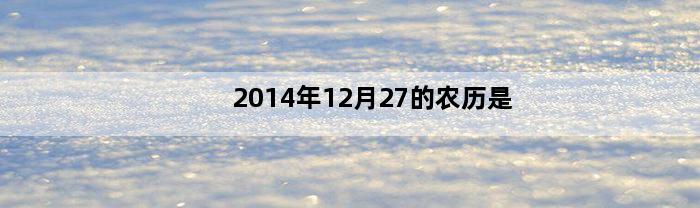 2014年12月27的农历是